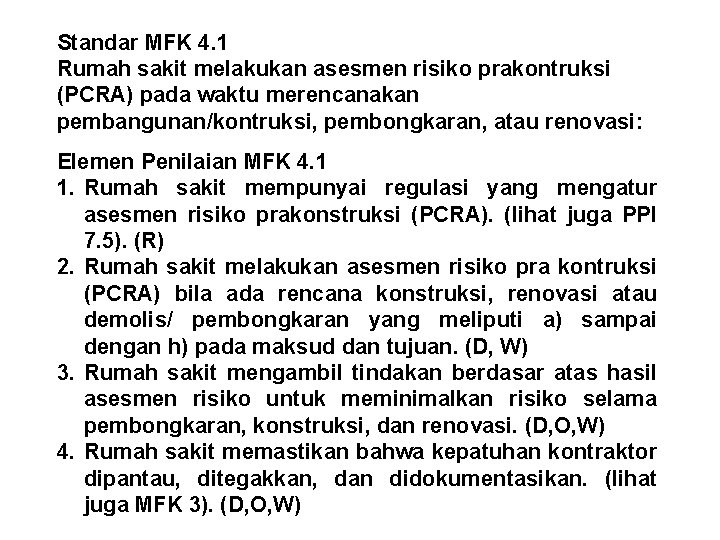 Standar MFK 4.1
Rumah sakit melakukan asesmen risiko prakontruksi (PCRA) pada waktu merencanakan pembangunan/kontruksi, pembongkaran, atau renovasi:

Elemen Penilaian MFK 4.1
1. Rumah sakit mempunyai regulasi yang mengatur asesmen risiko prakonstruksi (PCRA). (lihat juga PPI 7.5). (R)
2. Rumah sakit melakukan asesmen risiko pra kontruksi (PCRA) bila ada rencana konstruksi, renovasi atau demolis/ pembongkaran yang meliputi a) sampai dengan h) pada maksud dan tujuan. (D, W)
3. Rumah sakit mengambil tindakan berdasar atas hasil asesmen risiko untuk meminimalkan risiko selama pembongkaran, konstruksi, dan renovasi. (D,O,W)
4. Rumah sakit memastikan bahwa kepatuhan kontraktor dipantau, ditegakkan, dan didokumentasikan. (lihat juga MFK 3). (D,O,W)